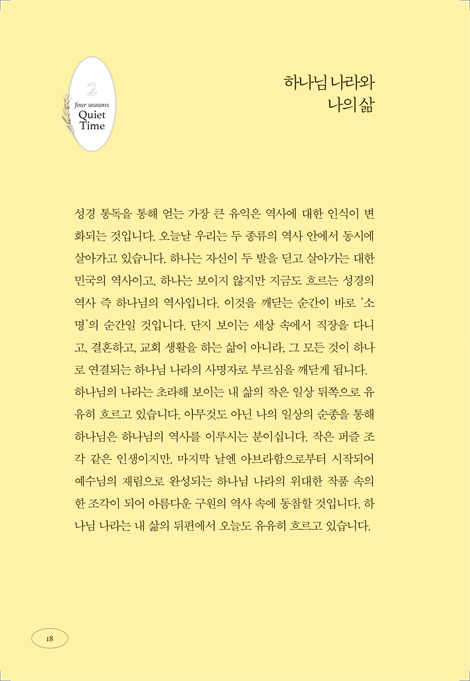 2
four seasons
Quiet
Time

하나님 나라와
나의 삶

성경 통독을 통해 얻는 가장 큰 유익은 역사에 대한 인식이 변화되는 것입니다. 오늘날 우리는 두 종류의 역사 안에서 동시에 살아가고 있습니다. 하나는 자신이 두 발을 딛고 살아가는 대한민국의 역사이고, 하나는 보이지 않지만 지금도 흐르는 성경의 역사 즉 하나님의 역사입니다. 이것을 깨닫는 순간이 바로 '소명'의 순간일 것입니다. 단지 보이는 세상 속에서 직장을 다니고, 결혼하고, 교회 생활을 하는 삶이 아니라, 그 모든 것이 하나로 연결되는 하나님 나라의 사명자로 부르심을 깨닫게 됩니다.
하나님의 나라는 초라해 보이는 내 삶의 작은 일상 뒤쪽으로 유유히 흐르고 있습니다. 아무것도 아닌 나의 일상의 순종을 통해 하나님은 하나님의 역사를 이루시는 분이십니다. 작은 퍼즐 조각 같은 인생이지만, 마지막 날엔 아브라함으로부터 시작되어 예수님의 재림으로 완성되는 하나님 나라의 위대한 작품 속의 한 조각이 되어 아름다운 구원의 역사 속에 동참한 것입니다. 하나님 나라는 내 삶의 뒤편에서 오늘도 유유히 흐르고 있습니다.

18